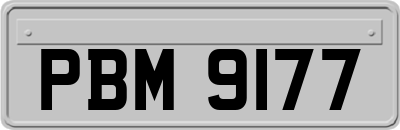 PBM 9177